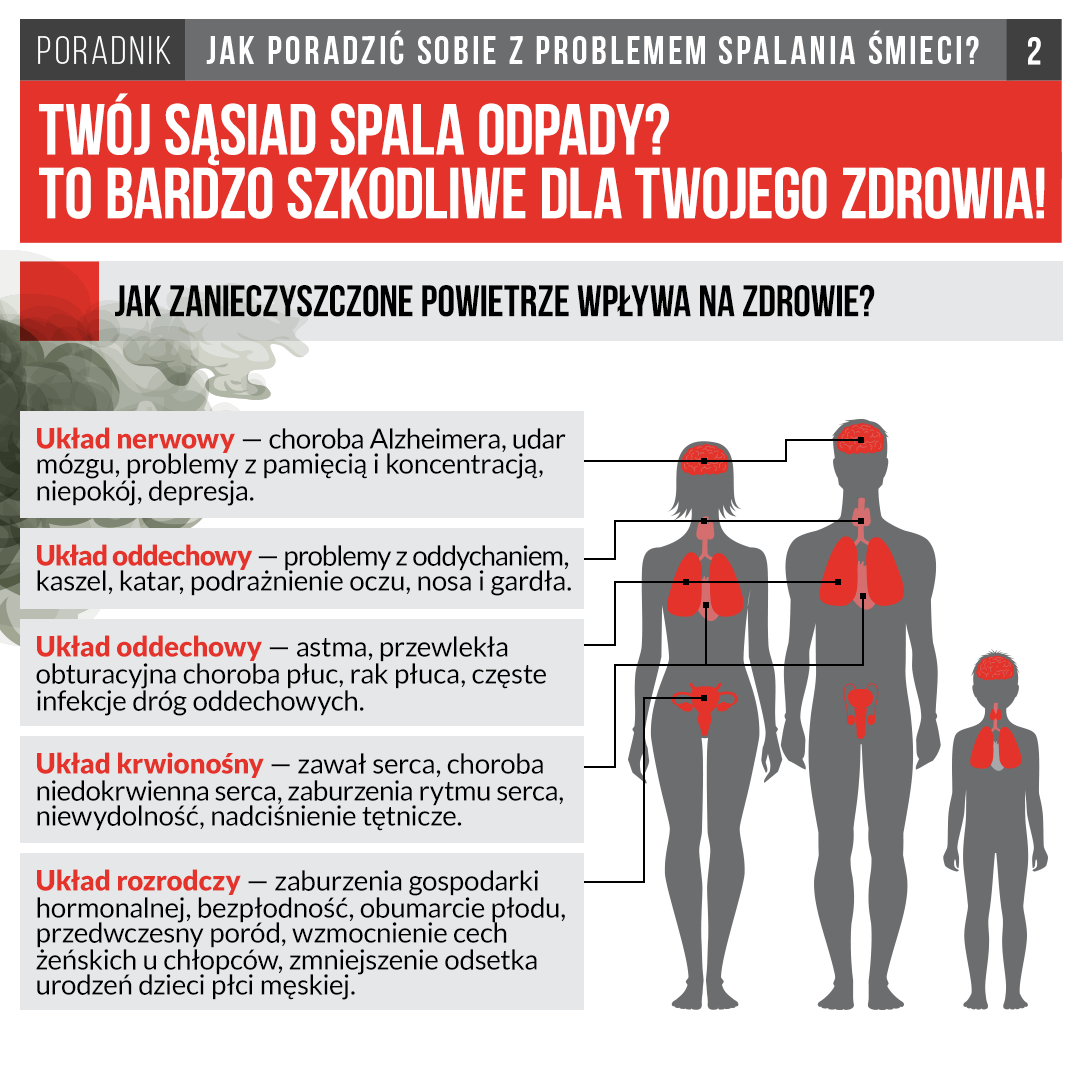 PORADNIK JAK PORADZIĆ SOBIE Z PROBLEMEM SPALANIA ŚMIECI? 2

TWÓJ SĄSIAD SPALA ODPADY? TO BARDZO SZKODLIWE DLA TWOJEGO ZDROWIA!

JAK ZANIECZYSZCZONE POWIETRZE WPŁYWA NA ZDROWIE?

Układ nerwowy — choroba Alzheimera, udar mózgu, problemy z pamięcią i koncentracją, niepokój, depresja.

Układ oddechowy — problemy z oddychaniem, kaszel, katar, podrażnienie oczu, nosa i gardła.

Układ oddechowy — astma, przewlekła obturacyjna choroba płuc, rak płuca, częste infekcje dróg oddechowych.

Układ krwionośny — zawał serca, choroba niedokrwienna serca, zaburzenia rytmu serca, niewydolność, nadciśnienie tętnicze.

Układ rozrodczy — zaburzenia gospodarki hormonalnej, bezpłodność, obumarcie płodu, przedwczesny poród, wzmocnienie cech żeńskich u chłopców, zmniejszenie odsetka urodzeń dzieci płci męskiej.